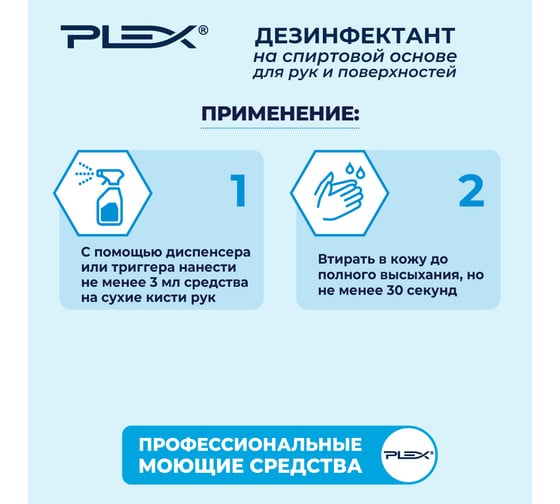 PLEX®

ДЕЗИНФЕКТАНТ
на спиртовой основе
для рук и поверхностей

ПРИМЕНЕНИЕ:

1

С помощью диспенсера или триггера нанести не менее 3 мл средства на сухие кисти рук

2

Втирать в кожу до полного высыхания, но не менее 30 секунд

ПРОФЕССИОНАЛЬНЫЕ МОЮЩИЕ СРЕДСТВА

PLEX®